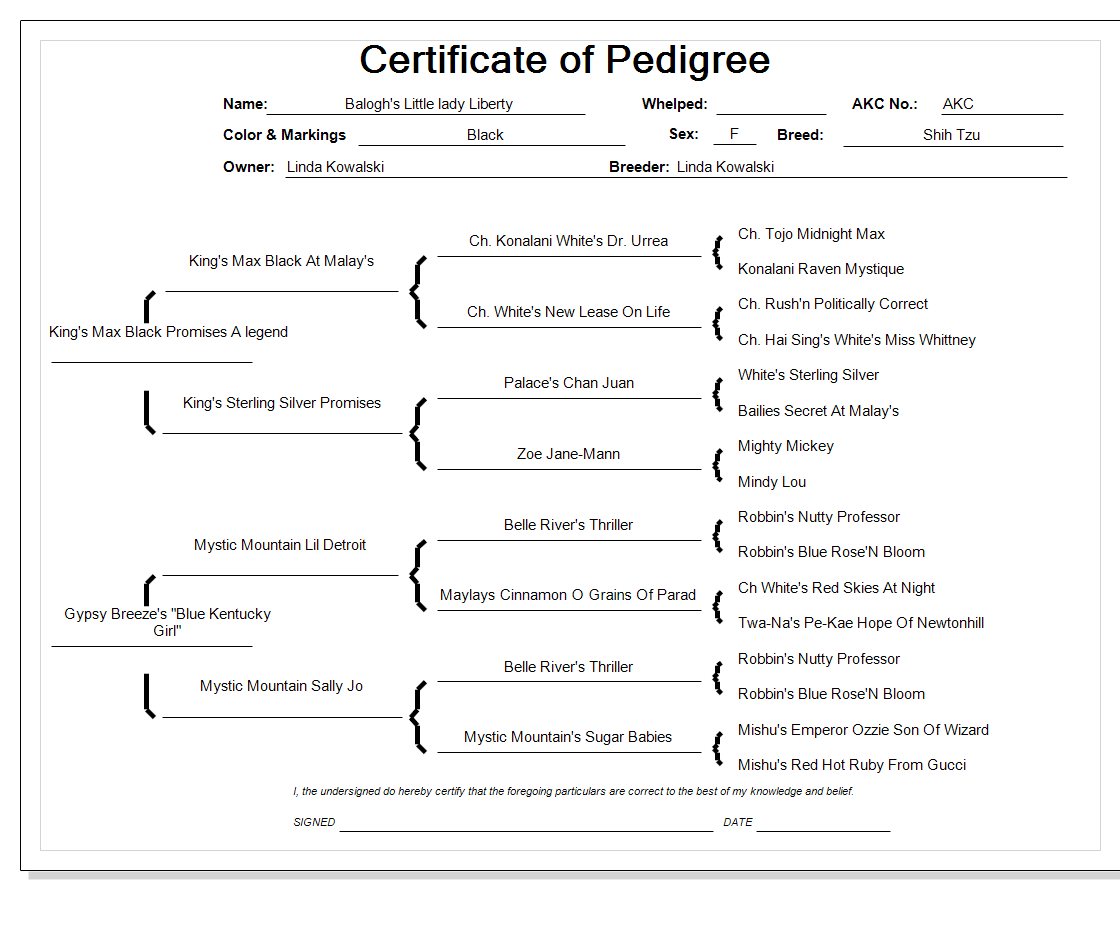 Certificate of Pedigree

Name: Balogh's Little lady Liberty
Whelped:
AKC No.: AKC
Color & Markings Black
Sex: F
Breed: Shih Tzu
Owner: Linda Kowalski
Breeder: Linda Kowalski

King's Max Black Promises A legend

King's Max Black At Malay's

Ch. Konalani White's Dr. Urrea

Ch. Tojo Midnight Max

Konalani Raven Mystique

Ch. White's New Lease On Life

Ch. Rush'n Politically Correct

Ch. Hai Sing's White's Miss Whittney

King's Sterling Silver Promises

Palace's Chan Juan

White's Sterling Silver

Bailies Secret At Malay's

Zoe Jane-Mann

Mighty Mickey

Mindy Lou

Gypsy Breeze's "Blue Kentucky Girl"

Mystic Mountain Lil Detroit

Belle River's Thriller

Robbin's Nutty Professor

Robbin's Blue Rose'N Bloom

Maylays Cinnamon O Grains Of Parad

Ch White's Red Skies At Night

Twa-Na's Pe-Kae Hope Of Newtonhill

Mystic Mountain Sally Jo

Belle River's Thriller

Robbin's Nutty Professor

Robbin's Blue Rose'N Bloom

Mystic Mountain's Sugar Babies

Mishu's Emperor Ozzie Son Of Wizard

Mishu's Red Hot Ruby From Gucci

I, the undersigned do hereby certify that the foregoing particulars are correct to the best of my knowledge and belief.

SIGNED DATE